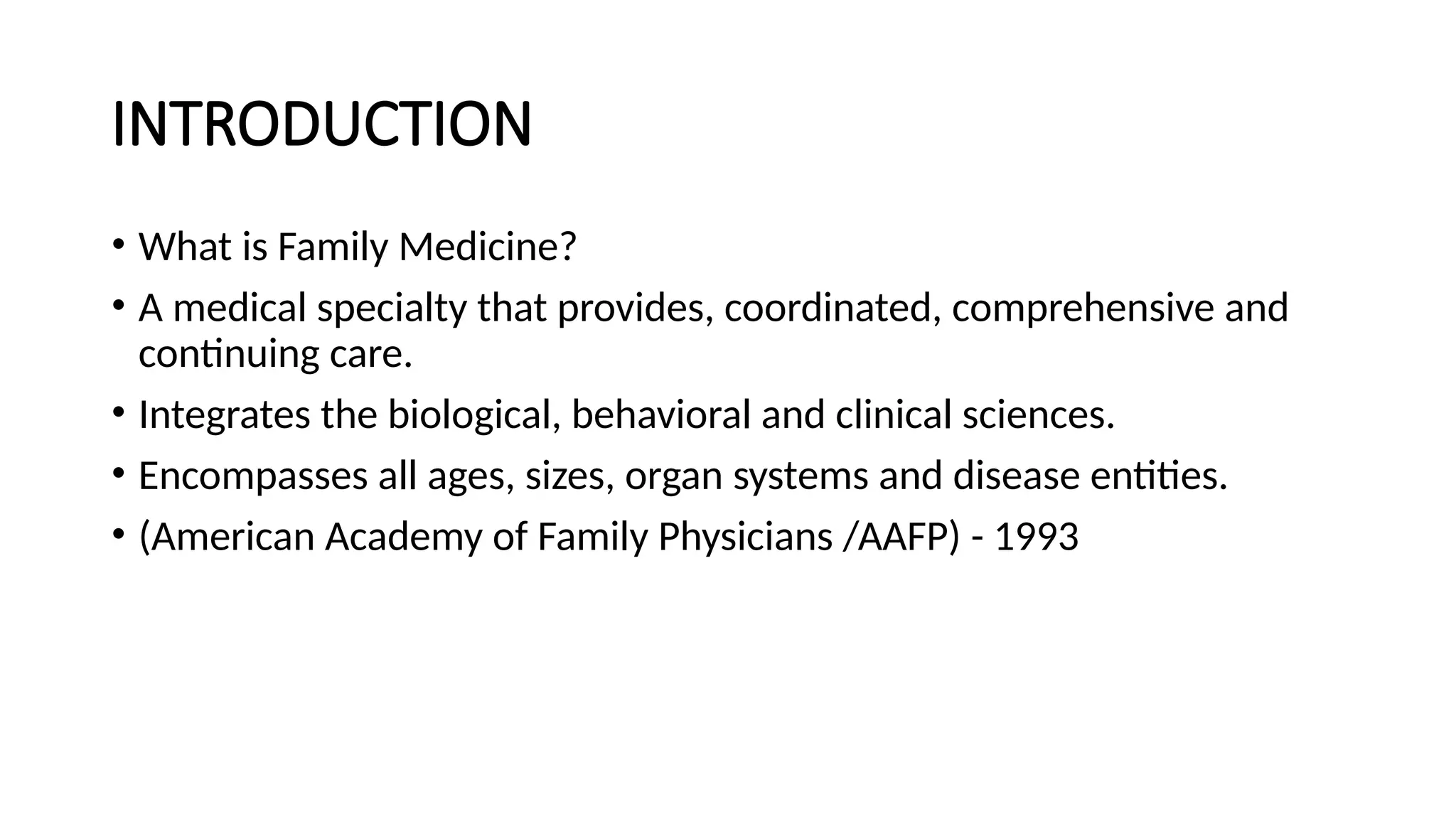 INTRODUCTION

• What is Family Medicine?

• A medical specialty that provides, coordinated, comprehensive and continuing care.

• Integrates the biological, behavioral and clinical sciences.

• Encompasses all ages, sizes, organ systems and disease entities.

• (American Academy of Family Physicians /AAFP) - 1993